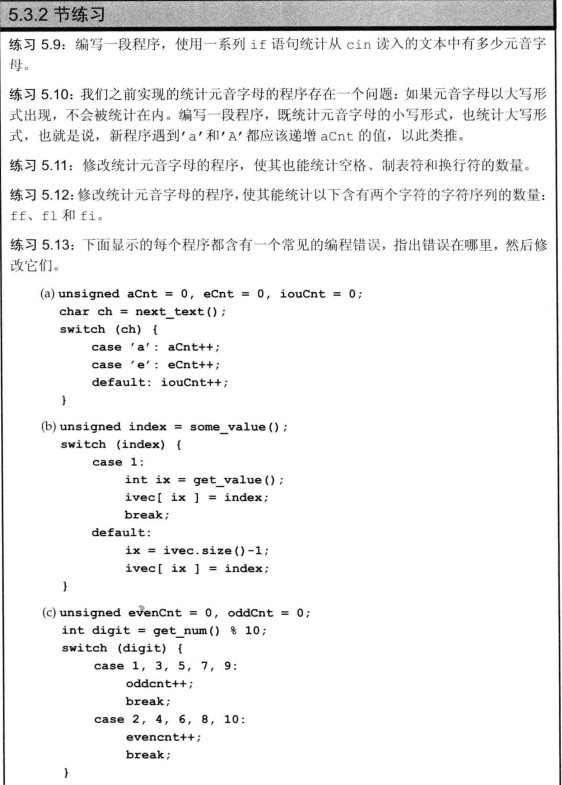 5.3.2 节练习

练习 5.9：编写一段程序，使用一系列 if 语句统计从 cin 读入的文本中有多少元音字母。

练习 5.10：我们之前实现的统计元音字母的程序存在一个问题：如果元音字母以大写形式出现，不会被统计在内。编写一段程序，既统计元音字母的小写形式，也统计大写形式，也就是说，新程序遇到'a'和'A'都应该递增 aCnt 的值，以此类推。

练习 5.11：修改统计元音字母的程序，使其也能统计空格、制表符和换行符的数量。

练习 5.12：修改统计元音字母的程序，使其能统计以下含有两个字符的字符序列的数量：ff、fl 和 fi。

练习 5.13：下面显示的每个程序都含有一个常见的编程错误，指出错误在哪里，然后修改它们。

(a) unsigned aCnt = 0, eCnt = 0, iouCnt = 0;
char ch = next_text();
switch (ch) {
case 'a': aCnt++;
case 'e': eCnt++;
default: iouCnt++;
}

(b) unsigned index = some_value();
switch (index) {
case 1:
int ix = get_value();
ivec[ ix ] = index;
break;
default:
ix = ivec.size()-1;
ivec[ ix ] = index;
}

(c) unsigned evenCnt = 0, oddCnt = 0;
int digit = get_num() % 10;
switch (digit) {
case 1, 3, 5, 7, 9:
oddcnt++;
break;
case 2, 4, 6, 8, 10:
evencnt++;
break;
}